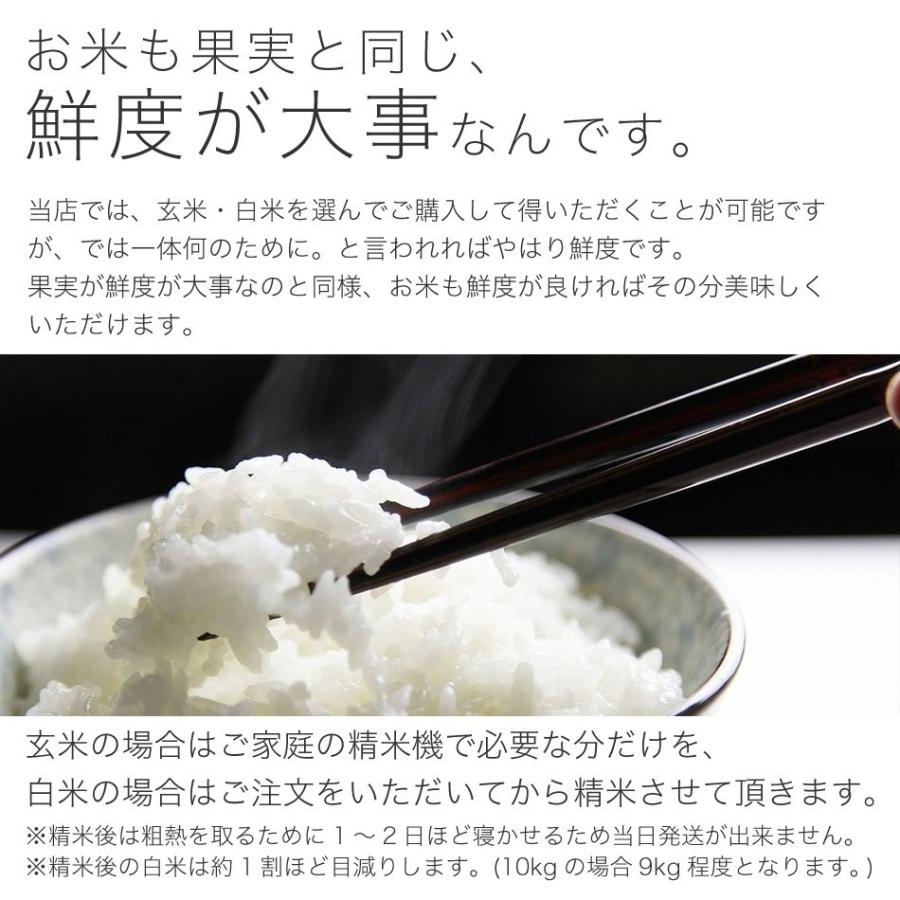 お米も果実と同じ、
鮮度が大事なんです。

当店では、玄米・白米を選んでご購入して得いただくことが可能ですが、では一体何のために。と言われればやはり鮮度です。
果実が鮮度が大事なのと同様、お米も鮮度が良ければその分美味しくいただけます。

玄米の場合はご家庭の精米機で必要な分だけを、
白米の場合はご注文をいただいてから精米させて頂きます。
※精米後は粗熱を取るために１～２日ほど寝かせるため当日発送が出来ません。
※精米後の白米は約１割ほど目減りします。(10kg の場合 9kg 程度となります。)